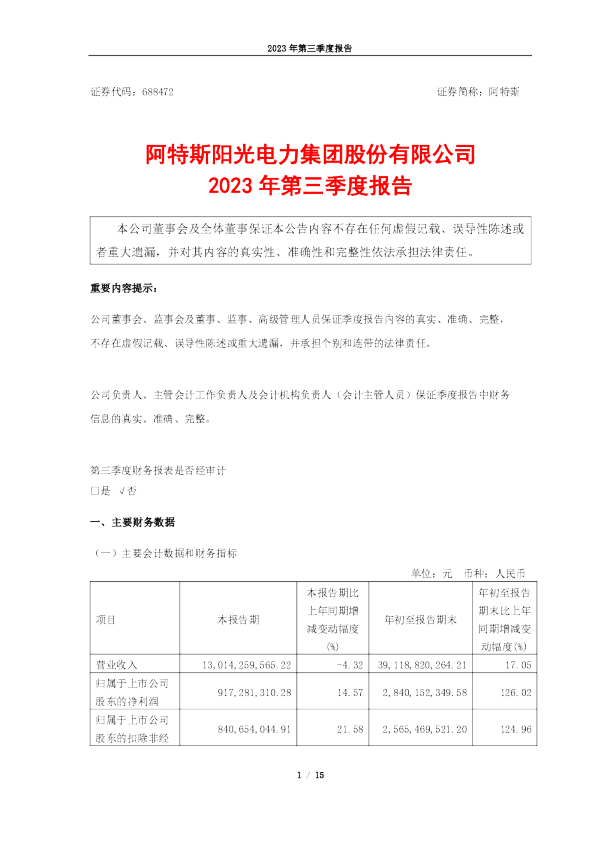 2023 年第三季度报告

证券代码：688472　　　　　　　　　　　　　　　　　　　　证券简称：阿特斯

阿特斯阳光电力集团股份有限公司
2023 年第三季度报告

本公司董事会及全体董事保证本公告内容不存在任何虚假记载、误导性陈述或者重大遗漏，并对其内容的真实性、准确性和完整性依法承担法律责任。

重要内容提示：

公司董事会、监事会及董事、监事、高级管理人员保证季度报告内容的真实、准确、完整，不存在虚假记载、误导性陈述或重大遗漏，并承担个别和连带的法律责任。

公司负责人、主管会计工作负责人及会计机构负责人（会计主管人员）保证季度报告中财务信息的真实、准确、完整。

第三季度财务报表是否经审计
□是　√否

一、主要财务数据

（一）主要会计数据和财务指标

单位：元　币种：人民币

| 项目 | 本报告期 | 本报告期比上年同期增减变动幅度(%) | 年初至报告期末 | 年初至报告期末比上年同期增减变动幅度(%) |
|---|---|---|---|---|
| 营业收入 | 13,014,259,565.22 | -4.32 | 39,118,820,264.21 | 17.05 |
| 归属于上市公司股东的净利润 | 917,281,310.28 | 14.57 | 2,840,152,349.58 | 126.02 |
| 归属于上市公司股东的扣除非经 | 840,654,044.91 | 21.58 | 2,565,469,521.20 | 124.96 |

1 / 15